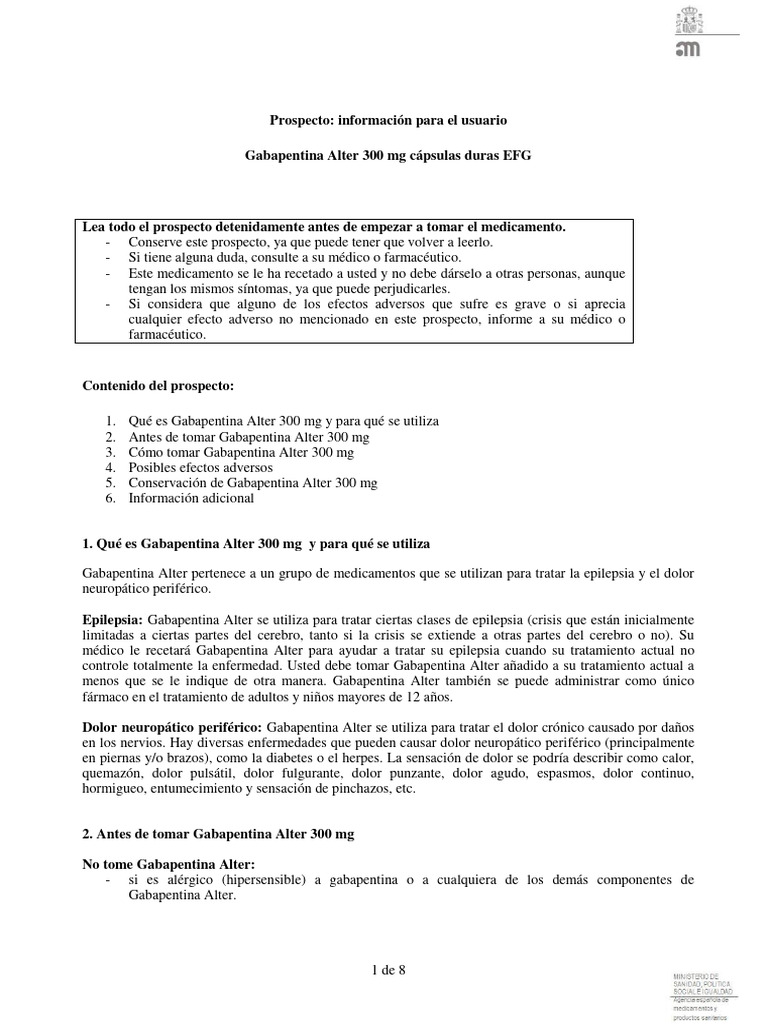 Prospecto: información para el usuario

Gabapentina Alter 300 mg cápsulas duras EFG

Lea todo el prospecto detenidamente antes de empezar a tomar el medicamento.
- Conserve este prospecto, ya que puede tener que volver a leerlo.
- Si tiene alguna duda, consulte a su médico o farmacéutico.
- Este medicamento se le ha recetado a usted y no debe dárselo a otras personas, aunque tengan los mismos síntomas, ya que puede perjudicarles.
- Si considera que alguno de los efectos adversos que sufre es grave o si aprecia cualquier efecto adverso no mencionado en este prospecto, informe a su médico o farmacéutico.

Contenido del prospecto:

1. Qué es Gabapentina Alter 300 mg y para qué se utiliza
2. Antes de tomar Gabapentina Alter 300 mg
3. Cómo tomar Gabapentina Alter 300 mg
4. Posibles efectos adversos
5. Conservación de Gabapentina Alter 300 mg
6. Información adicional

1. Qué es Gabapentina Alter 300 mg y para qué se utiliza

Gabapentina Alter pertenece a un grupo de medicamentos que se utilizan para tratar la epilepsia y el dolor neuropático periférico.

Epilepsia: Gabapentina Alter se utiliza para tratar ciertas clases de epilepsia (crisis que están inicialmente limitadas a ciertas partes del cerebro, tanto si la crisis se extiende a otras partes del cerebro o no). Su médico le recetará Gabapentina Alter para ayudar a tratar su epilepsia cuando su tratamiento actual no controle totalmente la enfermedad. Usted debe tomar Gabapentina Alter añadido a su tratamiento actual a menos que se le indique de otra manera. Gabapentina Alter también se puede administrar como único fármaco en el tratamiento de adultos y niños mayores de 12 años.

Dolor neuropático periférico: Gabapentina Alter se utiliza para tratar el dolor crónico causado por daños en los nervios. Hay diversas enfermedades que pueden causar dolor neuropático periférico (principalmente en piernas y/o brazos), como la diabetes o el herpes. La sensación de dolor se podría describir como calor, quemazón, dolor pulsátil, dolor fulgurante, dolor punzante, dolor agudo, espasmos, dolor continuo, hormigueo, entumecimiento y sensación de pinchazos, etc.

2. Antes de tomar Gabapentina Alter 300 mg

No tome Gabapentina Alter:
- si es alérgico (hipersensible) a gabapentina o a cualquiera de los demás componentes de Gabapentina Alter.

1 de 8

MINISTERIO DE SANIDAD, POLÍTICA SOCIAL E IGUALDAD
Agencia española de medicamentos y productos sanitarios